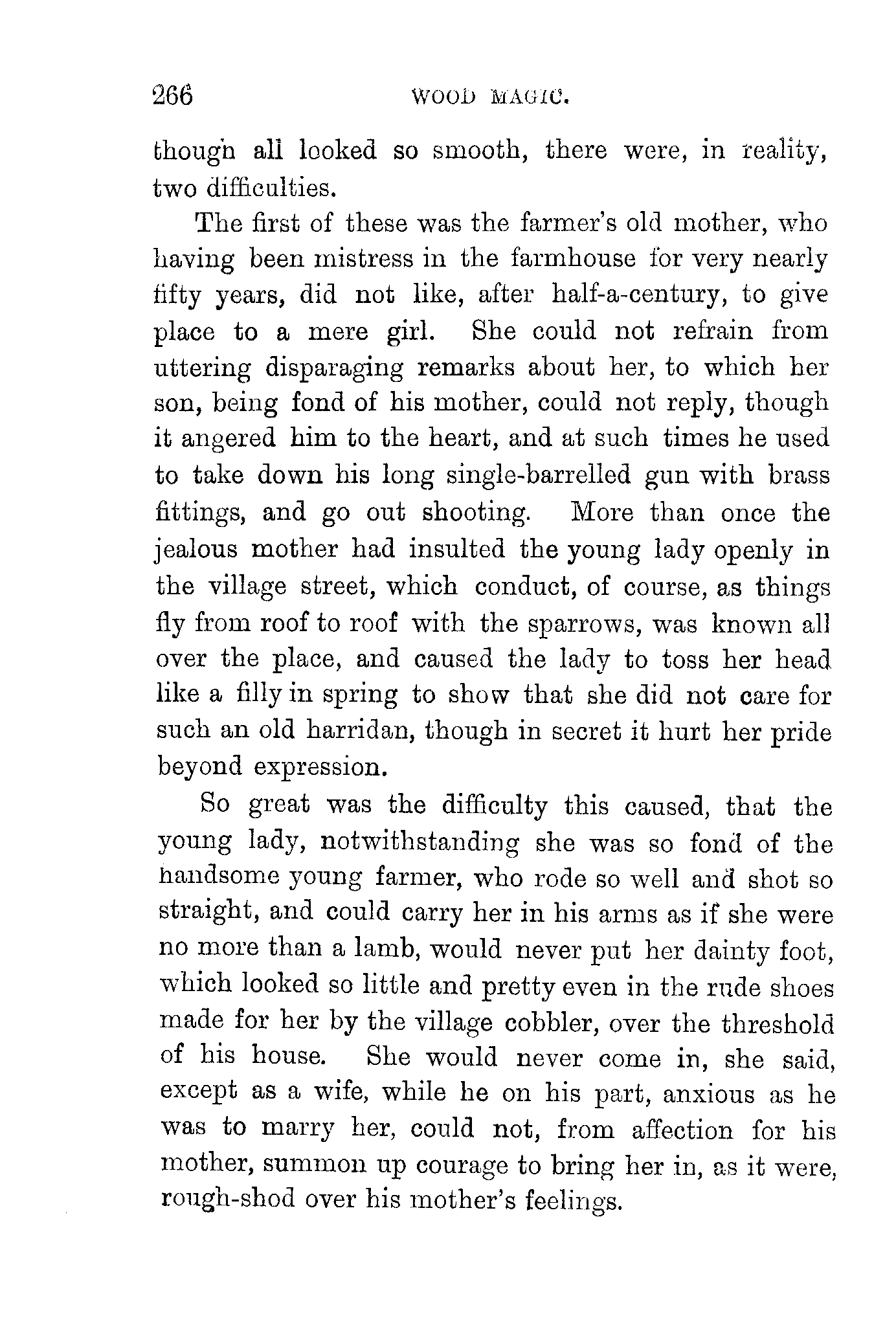 266 WOOD MAGIC.

though all looked so smooth, there were, in reality, two difficulties.

The first of these was the farmer's old mother, who having been mistress in the farmhouse for very nearly fifty years, did not like, after half-a-century, to give place to a mere girl. She could not refrain from uttering disparaging remarks about her, to which her son, being fond of his mother, could not reply, though it angered him to the heart, and at such times he used to take down his long single-barrelled gun with brass fittings, and go out shooting. More than once the jealous mother had insulted the young lady openly in the village street, which conduct, of course, as things fly from roof to roof with the sparrows, was known all over the place, and caused the lady to toss her head like a filly in spring to show that she did not care for such an old harridan, though in secret it hurt her pride beyond expression.

So great was the difficulty this caused, that the young lady, notwithstanding she was so fond of the handsome young farmer, who rode so well and shot so straight, and could carry her in his arms as if she were no more than a lamb, would never put her dainty foot, which looked so little and pretty even in the rude shoes made for her by the village cobbler, over the threshold of his house. She would never come in, she said, except as a wife, while he on his part, anxious as he was to marry her, could not, from affection for his mother, summon up courage to bring her in, as it were, rough-shod over his mother's feelings.